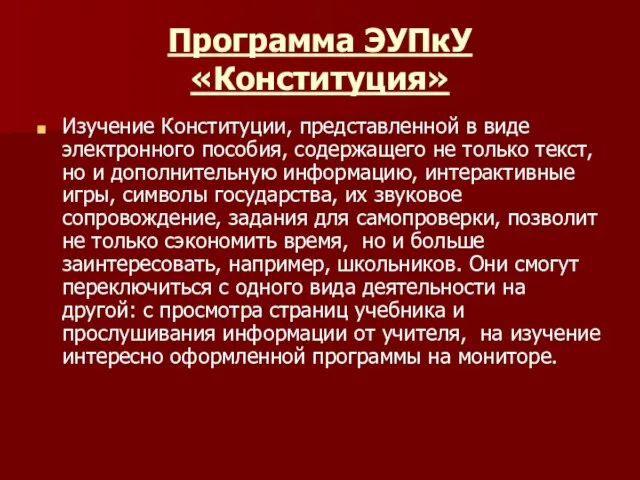 Программа ЭУПкУ «Конституция»

Изучение Конституции, представленной в виде электронного пособия, содержащего не только текст, но и дополнительную информацию, интерактивные игры, символы государства, их звуковое сопровождение, задания для самопроверки, позволит не только сэкономить время,  но и больше заинтересовать, например, школьников. Они смогут переключиться с одного вида деятельности на другой: с просмотра страниц учебника и прослушивания информации от учителя,  на изучение интересно оформленной программы на мониторе.